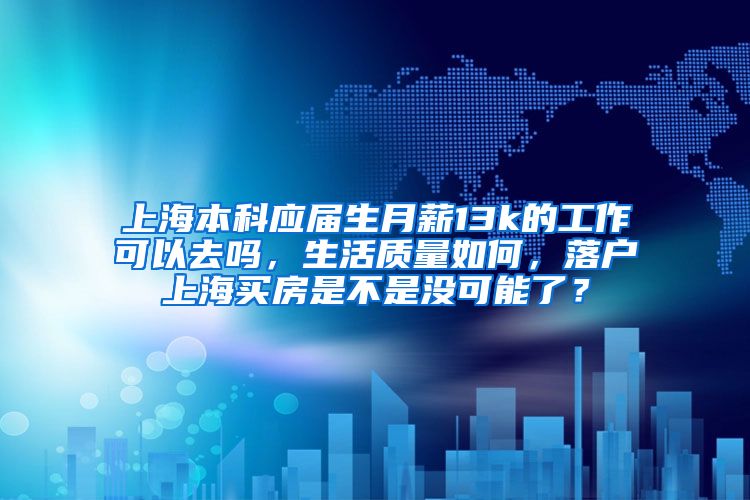 上海本科应届生月薪13k的工作可以去吗，生活质量如何，落户上海买房是不是没可能了？